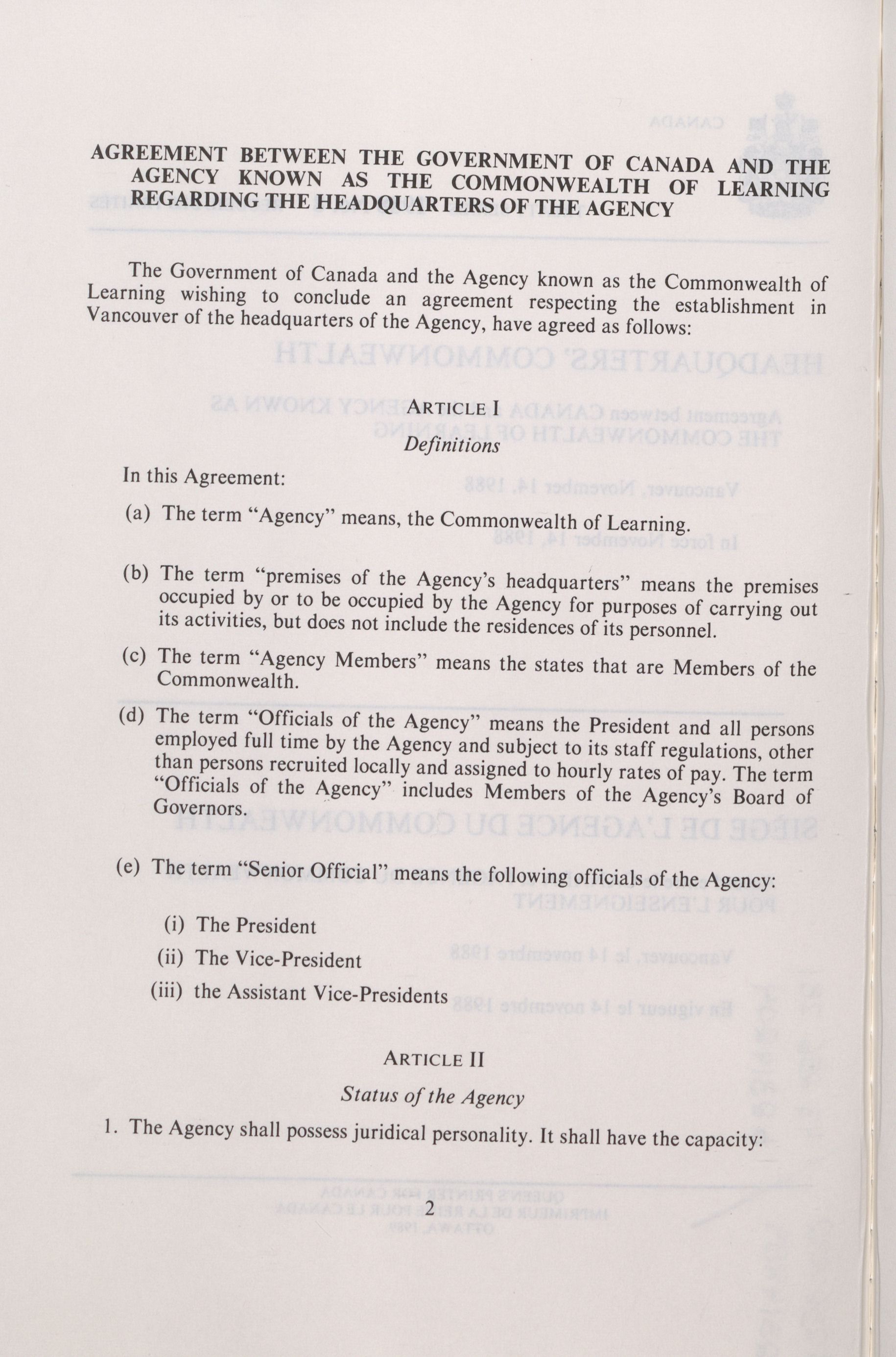 AGREEMENT BETWEEN THE GOVERNMENT OF CANADA AND THE AGENCY KNOWN AS THE COMMONWEALTH OF LEARNING REGARDING THE HEADQUARTERS OF THE AGENCY

The Government of Canada and the Agency known as the Commonwealth of Learning wishing to conclude an agreement respecting the establishment in Vancouver of the headquarters of the Agency, have agreed as follows:

ARTICLE I

Definitions

In this Agreement:

(a) The term "Agency" means, the Commonwealth of Learning.

(b) The term "premises of the Agency's headquarters" means the premises occupied by or to be occupied by the Agency for purposes of carrying out its activities, but does not include the residences of its personnel.

(c) The term "Agency Members" means the states that are Members of the Commonwealth.

(d) The term "Officials of the Agency" means the President and all persons employed full time by the Agency and subject to its staff regulations, other than persons recruited locally and assigned to hourly rates of pay. The term "Officials of the Agency" includes Members of the Agency's Board of Governors.

(e) The term "Senior Official" means the following officials of the Agency:

(i) The President

(ii) The Vice-President

(iii) the Assistant Vice-Presidents

ARTICLE II

Status of the Agency

1. The Agency shall possess juridical personality. It shall have the capacity:

2